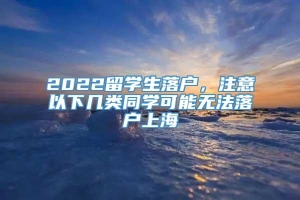 2022留学生落户，注意以下几类同学可能无法落户上海